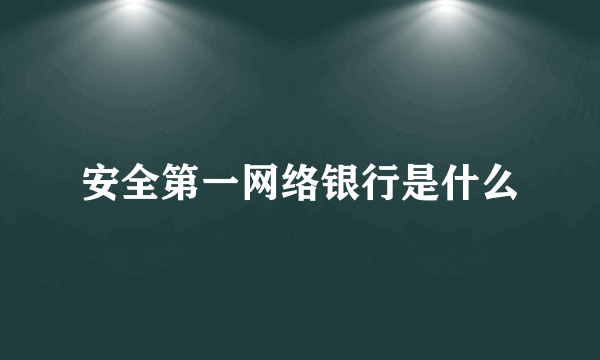 安全第一网络银行是什么